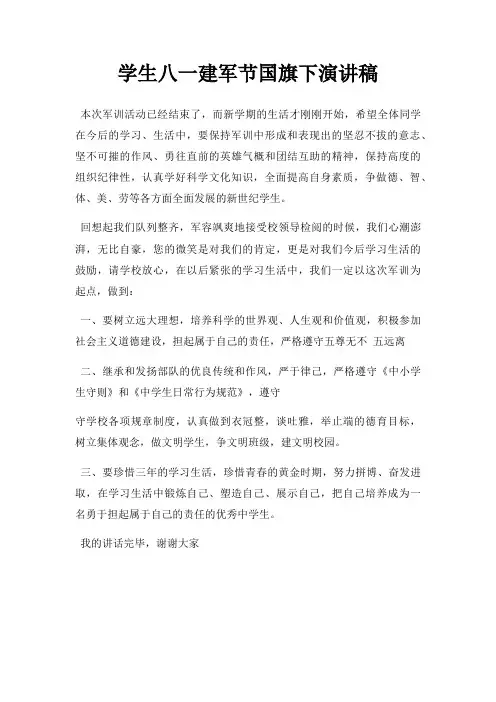 学生八一建军节国旗下演讲稿

本次军训活动已经结束了，而新学期的生活才刚刚开始，希望全体同学在今后的学习、生活中，要保持军训中形成和表现出的坚忍不拔的意志、坚不可摧的作风、勇往直前的英雄气概和团结互助的精神，保持高度的组织纪律性，认真学好科学文化知识，全面提高自身素质，争做德、智、体、美、劳等各方面全面发展的新世纪学生。

回想起我们队列整齐，军容飒爽地接受校领导检阅的时候，我们心潮澎湃，无比自豪，您的微笑是对我们的肯定，更是对我们今后学习生活的鼓励，请学校放心，在以后紧张的学习生活中，我们一定以这次军训为起点，做到：

一、要树立远大理想，培养科学的世界观、人生观和价值观，积极参加社会主义道德建设，担起属于自己的责任，严格遵守五尊无不 五远离

二、继承和发扬部队的优良传统和作风，严于律己，严格遵守《中小学生守则》和《中学生日常行为规范》，遵守

守学校各项规章制度，认真做到衣冠整，谈吐雅，举止端的德育目标，树立集体观念，做文明学生，争文明班级，建文明校园。

三、要珍惜三年的学习生活，珍惜青春的黄金时期，努力拼搏、奋发进取，在学习生活中锻炼自己、塑造自己、展示自己，把自己培养成为一名勇于担起属于自己的责任的优秀中学生。

我的讲话完毕，谢谢大家